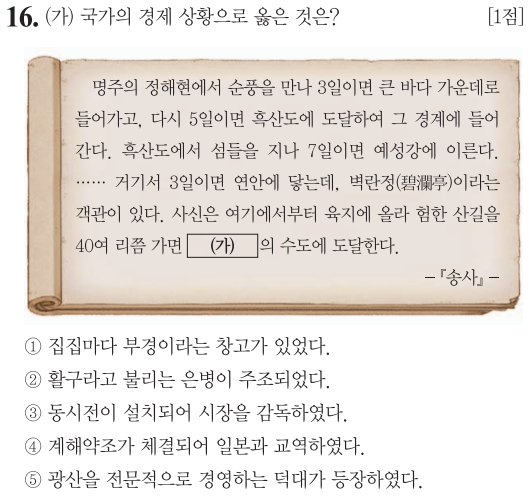 16. (가) 국가의 경제 상황으로 옳은 것은? [1점]

명주의 정해현에서 순풍을 만나 3일이면 큰 바다 가운데로 들어가고, 다시 5일이면 흑산도에 도달하여 그 경계에 들어간다. 흑산도에서 섬들을 지나 7일이면 예성강에 이른다. …… 거기서 3일이면 연안에 닿는데, 벽란정(碧瀾亭)이라는 객관이 있다. 사신은 여기에서부터 육지에 올라 험한 산길을 40여 리쯤 가면 (가) 의 수도에 도달한다.

-『송사』-

① 집집마다 부경이라는 창고가 있었다.
② 활구라고 불리는 은병이 주조되었다.
③ 동시전이 설치되어 시장을 감독하였다.
④ 계해약조가 체결되어 일본과 교역하였다.
⑤ 광산을 전문적으로 경영하는 덕대가 등장하였다.